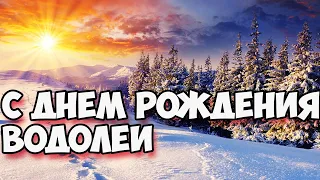 С ДНЕМ РОЖДЕНИЯ ВОДОЛЕИ